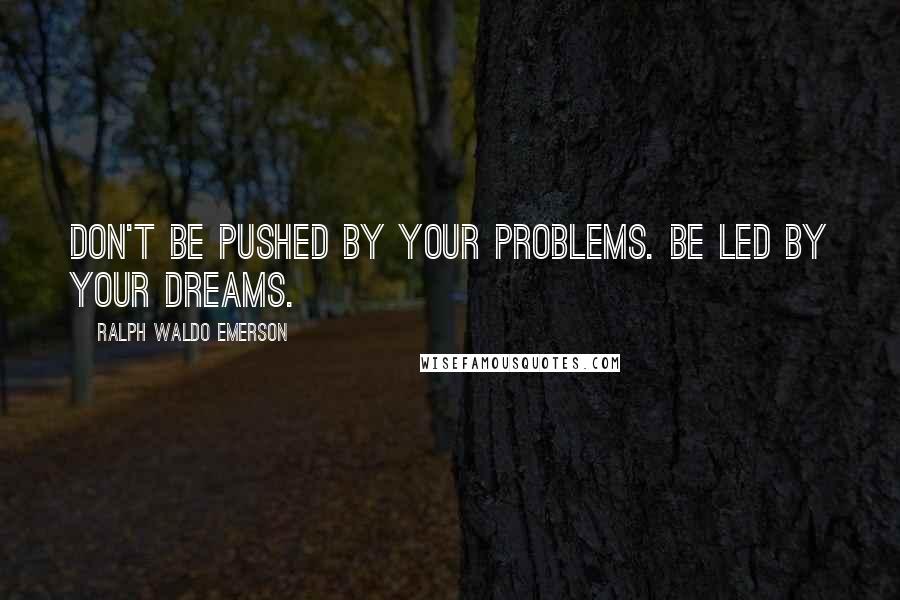 DON'T BE PUSHED BY YOUR PROBLEMS. BE LED BY YOUR DREAMS.

RALPH WALDO EMERSON

WISEFAMOUSQUOTES.COM